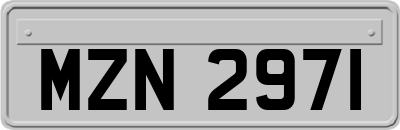 MZN 2971